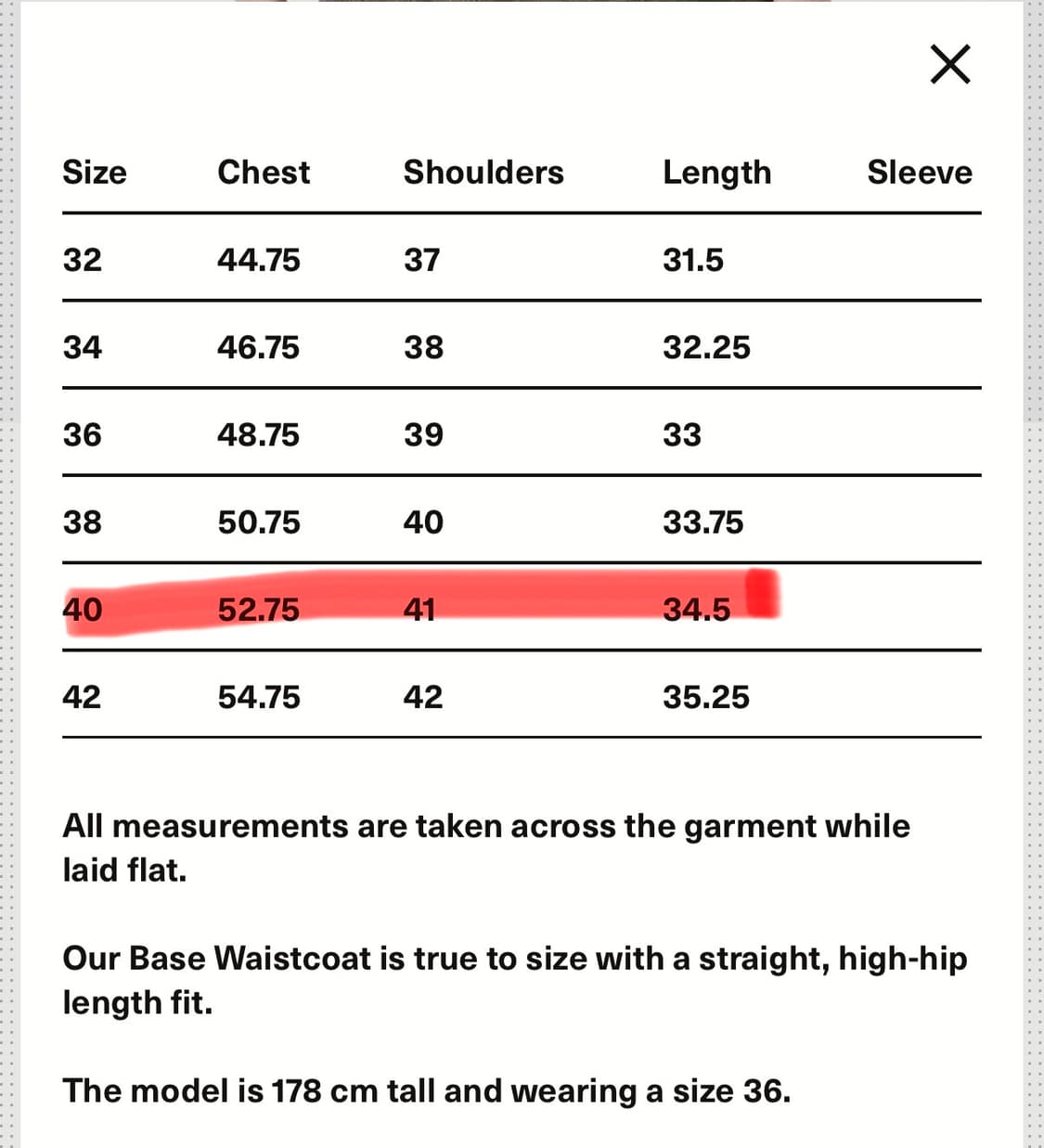 ×

| Size | Chest | Shoulders | Length | Sleeve |
|---|---|---|---|---|
| 32 | 44.75 | 37 | 31.5 | |
| 34 | 46.75 | 38 | 32.25 | |
| 36 | 48.75 | 39 | 33 | |
| 38 | 50.75 | 40 | 33.75 | |
| 40 | 52.75 | 41 | 34.5 | |
| 42 | 54.75 | 42 | 35.25 | |

All measurements are taken across the garment while laid flat.

Our Base Waistcoat is true to size with a straight, high-hip length fit.

The model is 178 cm tall and wearing a size 36.